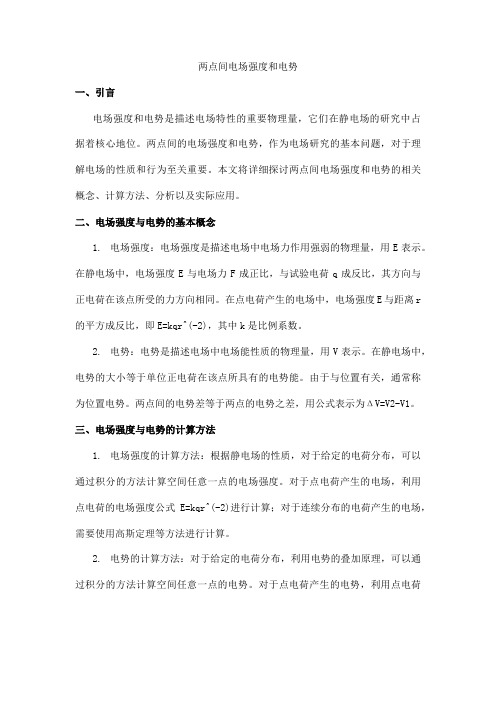 两点间电场强度和电势

一、引言

电场强度和电势是描述电场特性的重要物理量，它们在静电场的研究中占据着核心地位。两点间的电场强度和电势，作为电场研究的基本问题，对于理解电场的性质和行为至关重要。本文将详细探讨两点间电场强度和电势的相关概念、计算方法、分析以及实际应用。

二、电场强度与电势的基本概念

1. 电场强度：电场强度是描述电场中电场力作用强弱的物理量，用 E 表示。在静电场中，电场强度 E 与电场力 F 成正比，与试验电荷 q 成反比，其方向与正电荷在该点所受的力方向相同。在点电荷产生的电场中，电场强度 E 与距离 r 的平方成反比，即 E=kqr^(-2)，其中 k 是比例系数。

2. 电势：电势是描述电场中电场能性质的物理量，用 V 表示。在静电场中，电势的大小等于单位正电荷在该点所具有的电势能。由于与位置有关，通常称为位置电势。两点间的电势差等于两点的电势之差，用公式表示为ΔV=V2-V1。

三、电场强度与电势的计算方法

1. 电场强度的计算方法：根据静电场的性质，对于给定的电荷分布，可以通过积分的方法计算空间任意一点的电场强度。对于点电荷产生的电场，利用点电荷的电场强度公式 E=kqr^(-2)进行计算；对于连续分布的电荷产生的电场，需要使用高斯定理等方法进行计算。

2. 电势的计算方法：对于给定的电荷分布，利用电势的叠加原理，可以通过积分的方法计算空间任意一点的电势。对于点电荷产生的电势，利用点电荷